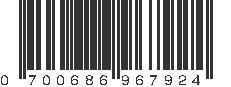 0 700686 967924